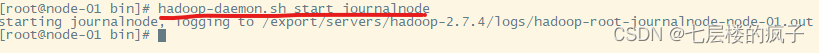 [root@node-01 bin]# hadoop-daemon.sh start journalnode
starting journalnode, logging to /export/servers/hadoop-2.7.4/logs/hadoop-root-journalnode-node-01.out
[root@node-01 bin]#
CSDN @七层楼的疯子